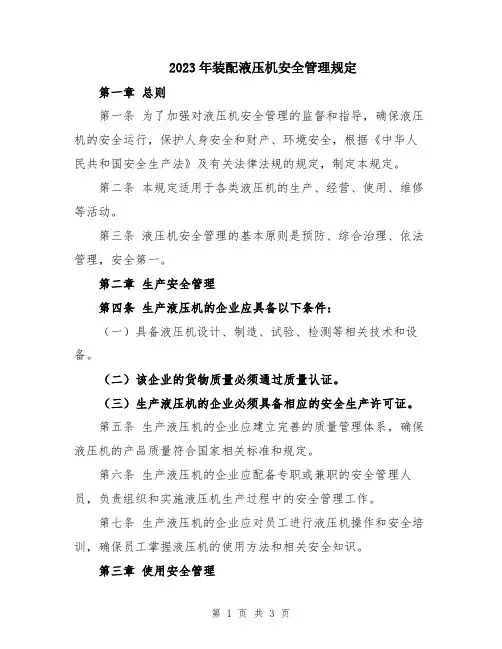 2023年装配液压机安全管理规定

第一章 总则

第一条 为了加强对液压机安全管理的监督和指导，确保液压机的安全运行，保护人身安全和财产、环境安全，根据《中华人民共和国安全生产法》及有关法律法规的规定，制定本规定。

第二条 本规定适用于各类液压机的生产、经营、使用、维修等活动。

第三条 液压机安全管理的基本原则是预防、综合治理、依法管理，安全第一。

第二章 生产安全管理

第四条 生产液压机的企业应具备以下条件：

（一）具备液压机设计、制造、试验、检测等相关技术和设备。

（二）该企业的货物质量必须通过质量认证。

（三）生产液压机的企业必须具备相应的安全生产许可证。

第五条 生产液压机的企业应建立完善的质量管理体系，确保液压机的产品质量符合国家相关标准和规定。

第六条 生产液压机的企业应配备专职或兼职的安全管理人员，负责组织和实施液压机生产过程中的安全管理工作。

第七条 生产液压机的企业应对员工进行液压机操作和安全培训，确保员工掌握液压机的使用方法和相关安全知识。

第三章 使用安全管理

第 1 页 共 3 页